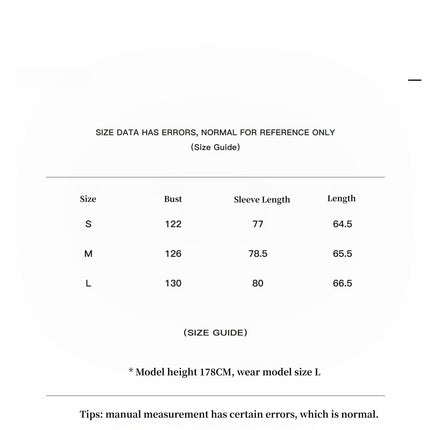 SIZE DATA HAS ERRORS, NORMAL FOR REFERENCE ONLY
(Size Guide)

| Size | Bust | Sleeve Length | Length |
|---|---|---|---|
| S | 122 | 77 | 64.5 |
| M | 126 | 78.5 | 65.5 |
| L | 130 | 80 | 66.5 |

(SIZE GUIDE)

* Model height 178CM, wear model size L

Tips: manual measurement has certain errors, which is normal.